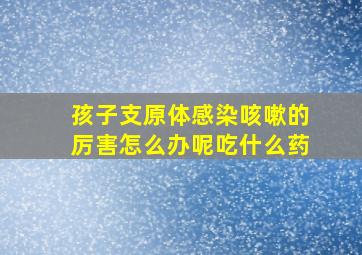 孩子支原体感染咳嗽的厉害怎么办呢吃什么药